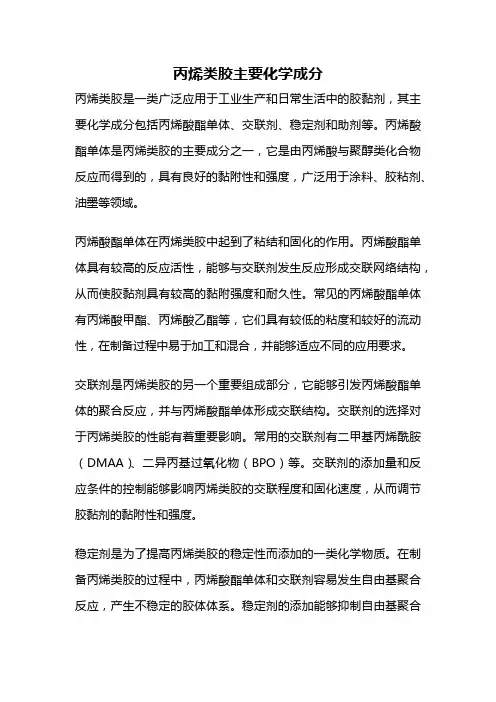 丙烯类胶主要化学成分

丙烯类胶是一类广泛应用于工业生产和日常生活中的胶黏剂，其主要化学成分包括丙烯酸酯单体、交联剂、稳定剂和助剂等。丙烯酸酯单体是丙烯类胶的主要成分之一，它是由丙烯酸与聚醇类化合物反应而得到的，具有良好的黏附性和强度，广泛用于涂料、胶粘剂、油墨等领域。

丙烯酸酯单体在丙烯类胶中起到了粘结和固化的作用。丙烯酸酯单体具有较高的反应活性，能够与交联剂发生反应形成交联网络结构，从而使胶黏剂具有较高的黏附强度和耐久性。常见的丙烯酸酯单体有丙烯酸甲酯、丙烯酸乙酯等，它们具有较低的粘度和较好的流动性，在制备过程中易于加工和混合，并能够适应不同的应用要求。

交联剂是丙烯类胶的另一个重要组成部分，它能够引发丙烯酸酯单体的聚合反应，并与丙烯酸酯单体形成交联结构。交联剂的选择对于丙烯类胶的性能有着重要影响。常用的交联剂有二甲基丙烯酰胺（DMAA）、二异丙基过氧化物（BPO）等。交联剂的添加量和反应条件的控制能够影响丙烯类胶的交联程度和固化速度，从而调节胶黏剂的黏附性和强度。

稳定剂是为了提高丙烯类胶的稳定性而添加的一类化学物质。在制备丙烯类胶的过程中，丙烯酸酯单体和交联剂容易发生自由基聚合反应，产生不稳定的胶体体系。稳定剂的添加能够抑制自由基聚合